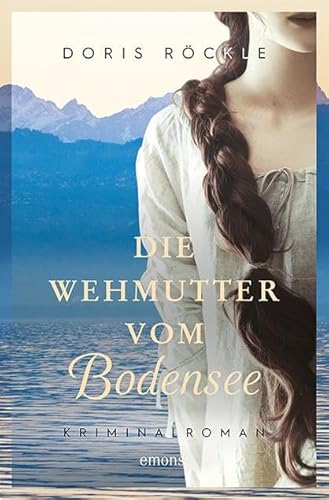 DORIS RÖCKLE

DIE WEHMUTTER VOM Bodensee

KRIMINALROMAN

emons